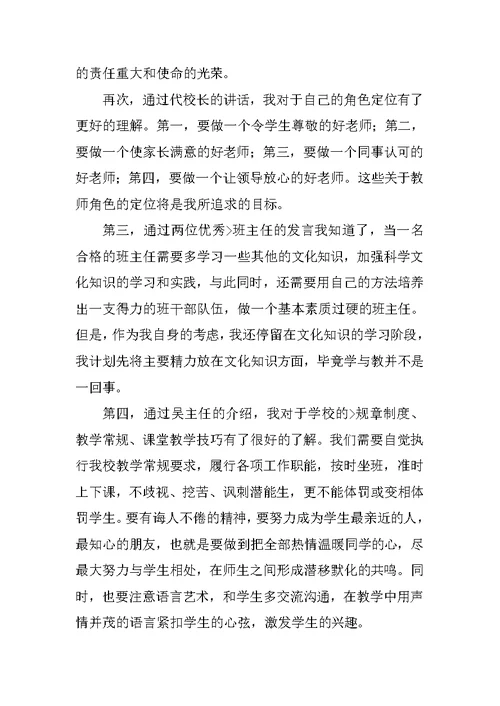 的责任重大和使命的光荣。

再次，通过代校长的讲话，我对于自己的角色定位有了更好的理解。第一，要做一个令学生尊敬的好老师；第二，要做一个使家长满意的好老师；第三，要做一个同事认可的好老师；第四，要做一个让领导放心的好老师。这些关于教师角色的定位将是我所追求的目标。

第三，通过两位优秀>班主任的发言我知道了，当一名合格的班主任需要多学习一些其他的文化知识，加强科学文化知识的学习和实践，与此同时，还需要用自己的方法培养出一支得力的班干部队伍，做一个基本素质过硬的班主任。但是，作为我自身的考虑，我还停留在文化知识的学习阶段，我计划先将主要精力放在文化知识方面，毕竟学与教并不是一回事。

第四，通过吴主任的介绍，我对于学校的>规章制度、教学常规、课堂教学技巧有了很好的了解。我们需要自觉执行我校教学常规要求，履行各项工作职能，按时坐班，准时上下课，不歧视、挖苦、讽刺潜能生，更不能体罚或变相体罚学生。要有诲人不倦的精神，要努力成为学生最亲近的人，最知心的朋友，也就是要做到把全部热情温暖同学的心，尽最大努力与学生相处，在师生之间形成潜移默化的共鸣。同时，也要注意语言艺术，和学生多交流沟通，在教学中用声情并茂的语言紧扣学生的心弦，激发学生的兴趣。